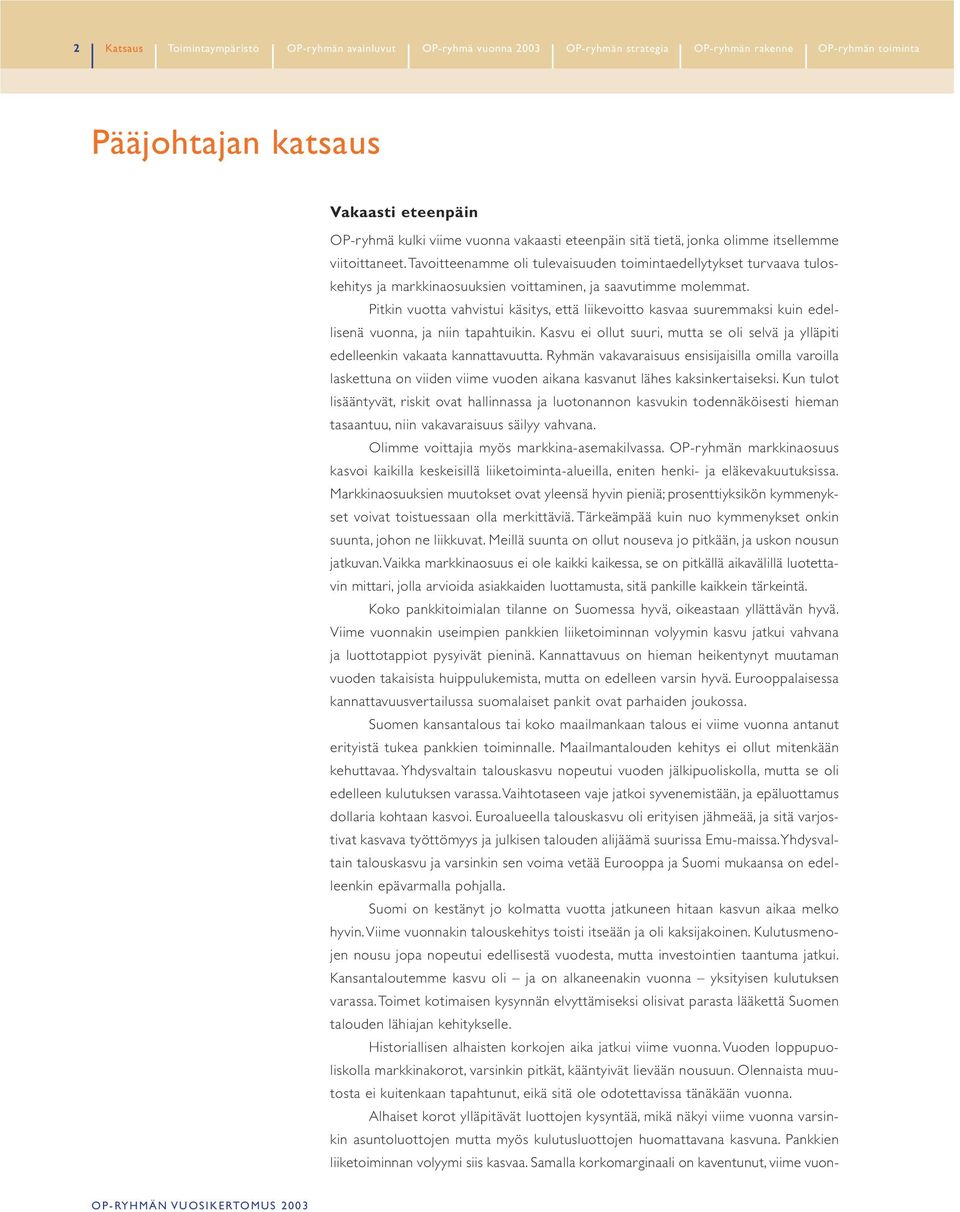 2 Katsaus Toimintaympäristö OP-ryhmän avainluvut OP-ryhmä vuonna 2003 OP-ryhmän strategia OP-ryhmän rakenne OP-ryhmän toiminta

Pääjohtajan katsaus

Vakaasti eteenpäin

OP-ryhmä kulki viime vuonna vakaasti eteenpäin sitä tietä, jonka olimme itsellemme viitoittaneet. Tavoitteenamme oli tulevaisuuden toimintaedellytykset turvaava tuloskehitys ja markkinaosuuksien voittaminen, ja saavutimme molemmat.

Pitkin vuotta vahvistui käsitys, että liikevoitto kasvaa suuremmaksi kuin edellisenä vuonna, ja niin tapahtuikin. Kasvu ei ollut suuri, mutta se oli selvä ja ylläpiti edelleenkin vakaata kannattavuutta. Ryhmän vakavaraisuus ensisijaisilla omilla varoilla laskettuna on viiden viime vuoden aikana kasvanut lähes kaksinkertaiseksi. Kun tulot lisääntyvät, riskit ovat hallinnassa ja luotonannon kasvukin todennäköisesti hieman tasaantuu, niin vakavaraisuus säilyy vahvana.

Olimme voittajia myös markkina-asemakilvassa. OP-ryhmän markkinaosuus kasvoi kaikilla keskeisillä liiketoiminta-alueilla, eniten henki- ja eläkevakuutuksissa. Markkinaosuuksien muutokset ovat yleensä hyvin pieniä; prosenttiyksikön kymmenykset voivat toistuessaan olla merkittäviä. Tärkeämpää kuin nuo kymmenykset onkin suunta, johon ne liikkuvat. Meillä suunta on ollut nouseva jo pitkään, ja uskon nousun jatkuvan. Vaikka markkinaosuus ei ole kaikki kaikessa, se on pitkällä aikavälillä luotettavin mittari, jolla arvioida asiakkaiden luottamusta, sitä pankille kaikkein tärkeintä.

Koko pankkitoimialan tilanne on Suomessa hyvä, oikeastaan yllättävän hyvä. Viime vuonnakin useimpien pankkien liiketoiminnan volyymin kasvu jatkui vahvana ja luottotappiot pysyivät pieninä. Kannattavuus on hieman heikentynyt muutaman vuoden takaisista huippulukemista, mutta on edelleen varsin hyvä. Eurooppalaisessa kannattavuusvertailussa suomalaiset pankit ovat parhaiden joukossa.

Suomen kansantalous tai koko maailmankaan talous ei viime vuonna antanut erityistä tukea pankkien toiminnalle. Maailmantalouden kehitys ei ollut mitenkään kehuttavaa. Yhdysvaltain talouskasvu nopeutui vuoden jälkipuoliskolla, mutta se oli edelleen kulutuksen varassa. Vaihtotaseen vaje jatkoi syvenemistään, ja epäluottamus dollaria kohtaan kasvoi. Euroalueella talouskasvu oli erityisen jähmeää, ja sitä varjostivat kasvava työttömyys ja julkisen talouden alijäämä suurissa Emu-maissa. Yhdysvaltain talouskasvu ja varsinkin sen voima vetää Eurooppa ja Suomi mukaansa on edelleenkin epävarmalla pohjalla.

Suomi on kestänyt jo kolmatta vuotta jatkuneen hitaan kasvun aikaa melko hyvin. Viime vuonnakin talouskehitys toisti itseään ja oli kaksijakoinen. Kulutusmenojen nousu jopa nopeutui edellisestä vuodesta, mutta investointien taantuma jatkui. Kansantaloutemme kasvu oli – ja on alkaneenakin vuonna – yksityisen kulutuksen varassa. Toimet kotimaisen kysynnän elvyttämiseksi olisivat parasta lääkettä Suomen talouden lähiajan kehitykselle.

Historiallisen alhaisten korkojen aika jatkui viime vuonna. Vuoden loppupuoliskolla markkinakorot, varsinkin pitkät, kääntyivät lievään nousuun. Olennaista muutosta ei kuitenkaan tapahtunut, eikä sitä ole odotettavissa tänäkään vuonna.

Alhaiset korot ylläpitävät luottojen kysyntää, mikä näkyi viime vuonna varsinkin asuntoluottojen mutta myös kulutusluottojen huomattavana kasvuna. Pankkien liiketoiminnan volyymi siis kasvaa. Samalla korkomarginaali on kaventunut, viime vuon-

OP-RYHMÄN VUOSIKERTOMUS 2003